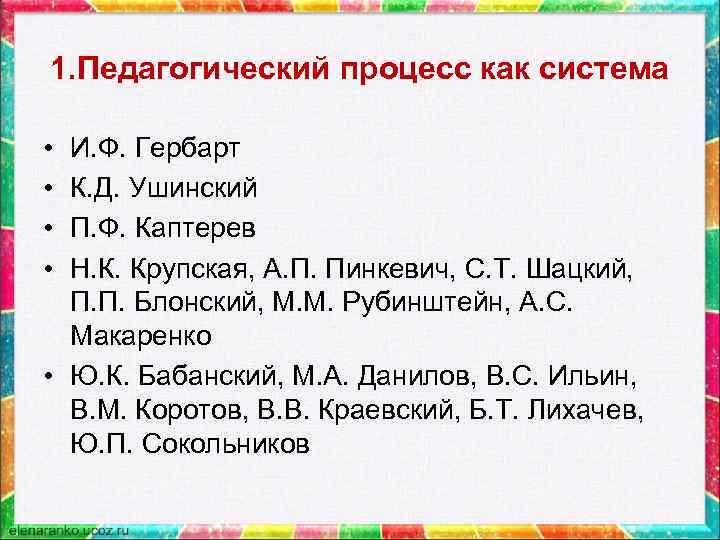 1.Педагогический процесс как система

• И.Ф. Гербарт
• К.Д. Ушинский
• П.Ф. Каптерев
• Н.К. Крупская, А.П. Пинкевич, С.Т. Шацкий, П.П. Блонский, М.М. Рубинштейн, А.С. Макаренко
• Ю.К. Бабанский, М.А. Данилов, В.С. Ильин, В.М. Коротов, В.В. Краевский, Б.Т. Лихачев, Ю.П. Сокольников

elenaranko.ucoz.ru